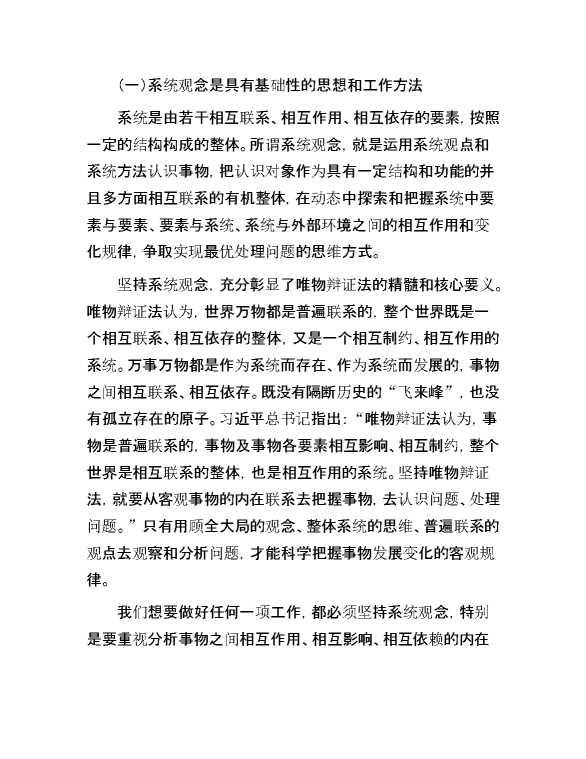 （一）系统观念是具有基础性的思想和工作方法

系统是由若干相互联系、相互作用、相互依存的要素，按照一定的结构构成的整体。所谓系统观念，就是运用系统观点和系统方法认识事物，把认识对象作为具有一定结构和功能的并且多方面相互联系的有机整体，在动态中探索和把握系统中要素与要素、要素与系统、系统与外部环境之间的相互作用和变化规律，争取实现最优处理问题的思维方式。

坚持系统观念，充分彰显了唯物辩证法的精髓和核心要义。唯物辩证法认为，世界万物都是普遍联系的，整个世界既是一个相互联系、相互依存的整体，又是一个相互制约、相互作用的系统。万事万物都是作为系统而存在、作为系统而发展的，事物之间相互联系、相互依存。既没有隔断历史的“飞来峰”，也没有孤立存在的原子。习近平总书记指出：“唯物辩证法认为，事物是普遍联系的，事物及事物各要素相互影响、相互制约，整个世界是相互联系的整体，也是相互作用的系统。坚持唯物辩证法，就要从客观事物的内在联系去把握事物，去认识问题、处理问题。”只有用顾全大局的观念、整体系统的思维、普遍联系的观点去观察和分析问题，才能科学把握事物发展变化的客观规律。

我们想要做好任何一项工作，都必须坚持系统观念，特别是要重视分析事物之间相互作用、相互影响、相互依赖的内在